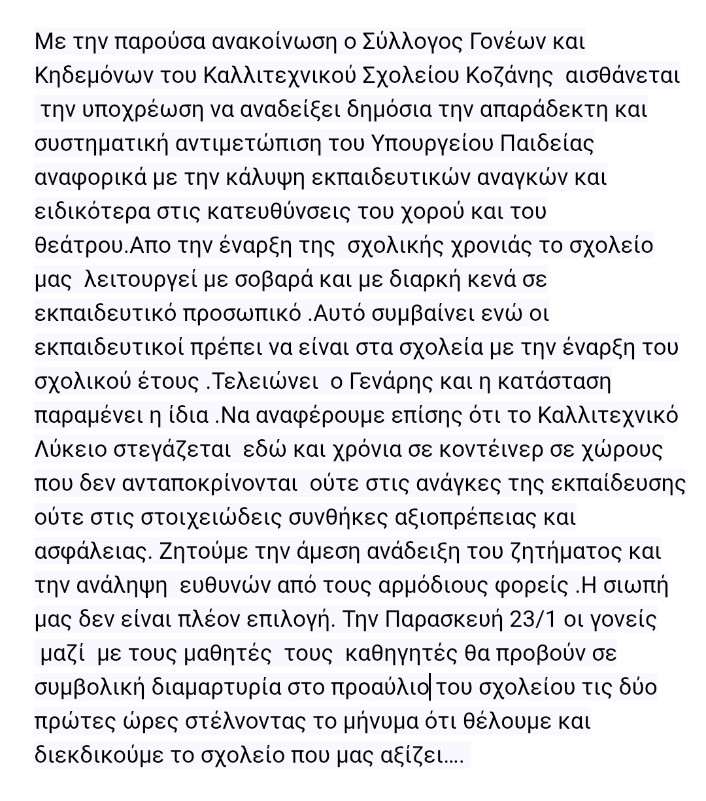 Με την παρούσα ανακοίνωση ο Σύλλογος Γονέων και Κηδεμόνων του Καλλιτεχνικού Σχολείου Κοζάνης αισθάνεται την υποχρέωση να αναδείξει δημόσια την απαράδεκτη και συστηματική αντιμετώπιση του Υπουργείου Παιδείας αναφορικά με την κάλυψη εκπαιδευτικών αναγκών και ειδικότερα στις κατευθύνσεις του χορού και του θεάτρου.Απο την έναρξη της σχολικής χρονιάς το σχολείο μας λειτουργεί με σοβαρά και με διαρκή κενά σε εκπαιδευτικό προσωπικό .Αυτό συμβαίνει ενώ οι εκπαιδευτικοί πρέπει να είναι στα σχολεία με την έναρξη του σχολικού έτους .Τελειώνει ο Γενάρης και η κατάσταση παραμένει η ίδια .Να αναφέρουμε επίσης ότι το Καλλιτεχνικό Λύκειο στεγάζεται εδώ και χρόνια σε κοντέινερ σε χώρους που δεν ανταποκρίνονται ούτε στις ανάγκες της εκπαίδευσης ούτε στις στοιχειώδεις συνθήκες αξιοπρέπειας και ασφάλειας. Ζητούμε την άμεση ανάδειξη του ζητήματος και την ανάληψη ευθυνών από τους αρμόδιους φορείς .Η σιωπή μας δεν είναι πλέον επιλογή. Την Παρασκευή 23/1 οι γονείς μαζί με τους μαθητές τους καθηγητές θα προβούν σε συμβολική διαμαρτυρία στο προαύλιο του σχολείου τις δύο πρώτες ώρες στέλνοντας το μήνυμα ότι θέλουμε και διεκδικούμε το σχολείο που μας αξίζει....